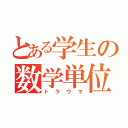 とある学生の数学単位
トラウマ